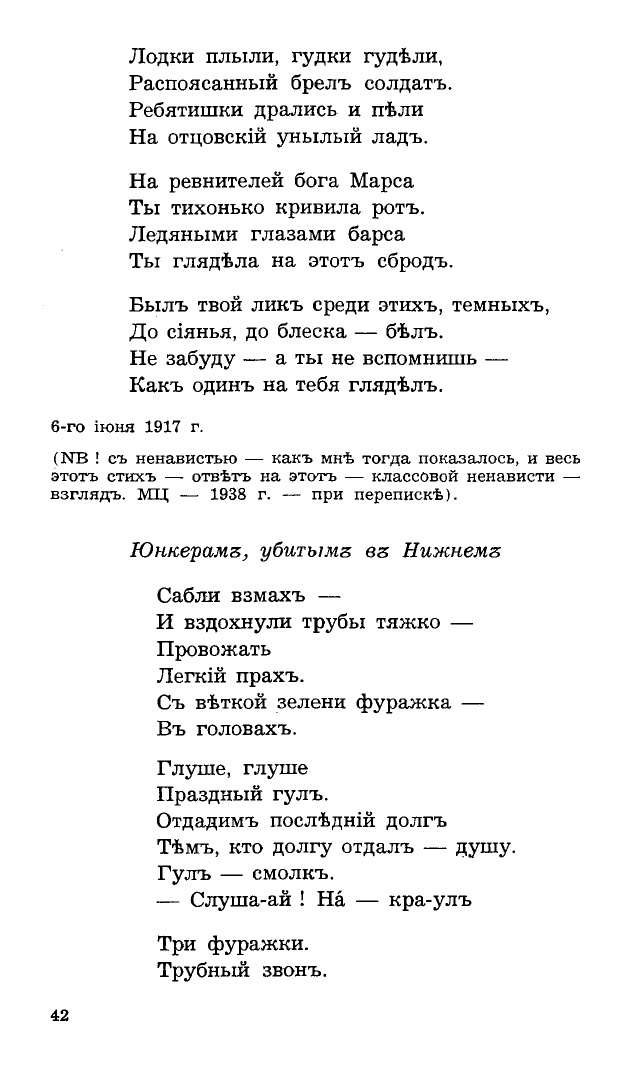 Лодки плыли, гудки гудѣли,
Распоясанный брелъ солдатъ.
Ребятишки дрались и пѣли
На отцовскій унылый ладъ.

На ревнителей бога Марса
Ты тихонько кривила ротъ.
Ледяными глазами барса
Ты глядѣла на этотъ сбродъ.

Былъ твой ликъ среди этихъ, темныхъ,
До сіянья, до блеска — бѣлъ.
Не забуду — а ты не вспомнишь —
Какъ одинъ на тебя глядѣлъ.

6-го іюня 1917 г.

(NB ! съ ненавистью — какъ мнѣ тогда показалось, и весь этотъ стихъ — отвѣтъ на этотъ — классовой ненависти — взглядъ. МЦ — 1938 г. — при перепискѣ).

Юнкерамъ, убитымъ въ Нижнемъ

Сабли взмахъ —
И вздохнули трубы тяжко —
Провожать
Легкій прахъ.
Съ вѣткой зелени фуражка —
Въ головахъ.

Глуше, глуше
Праздный гулъ.
Отдадимъ послѣдній долгъ
Тѣмъ, кто долгу отдалъ — душу.
Гулъ — смолкъ.
— Слуша-ай ! На́ — кра-улъ

Три фуражки.
Трубный звонъ.

42